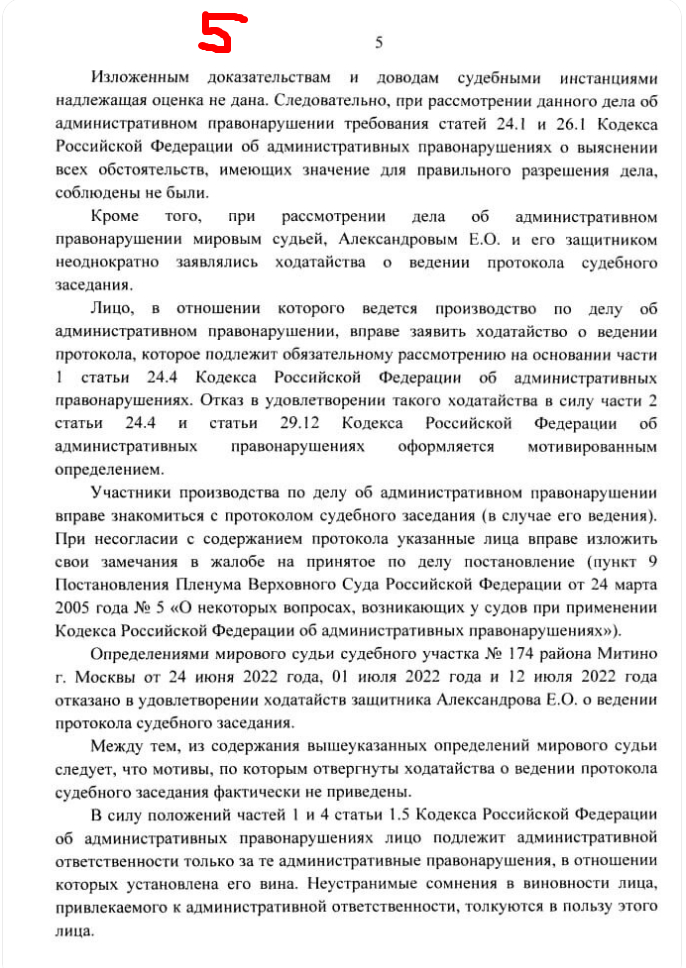 5

5

Изложенным доказательствам и доводам судебными инстанциями надлежащая оценка не дана. Следовательно, при рассмотрении данного дела об административном правонарушении требования статей 24.1 и 26.1 Кодекса Российской Федерации об административных правонарушениях о выяснении всех обстоятельств, имеющих значение для правильного разрешения дела, соблюдены не были.

Кроме того, при рассмотрении дела об административном правонарушении мировым судьей, Александровым Е.О. и его защитником неоднократно заявлялись ходатайства о ведении протокола судебного заседания.

Лицо, в отношении которого ведется производство по делу об административном правонарушении, вправе заявить ходатайство о ведении протокола, которое подлежит обязательному рассмотрению на основании части 1 статьи 24.4 Кодекса Российской Федерации об административных правонарушениях. Отказ в удовлетворении такого ходатайства в силу части 2 статьи 24.4 и статьи 29.12 Кодекса Российской Федерации об административных правонарушениях оформляется мотивированным определением.

Участники производства по делу об административном правонарушении вправе знакомиться с протоколом судебного заседания (в случае его ведения). При несогласии с содержанием протокола указанные лица вправе изложить свои замечания в жалобе на принятое по делу постановление (пункт 9 Постановления Пленума Верховного Суда Российской Федерации от 24 марта 2005 года № 5 «О некоторых вопросах, возникающих у судов при применении Кодекса Российской Федерации об административных правонарушениях»).

Определениями мирового судьи судебного участка № 174 района Митино г. Москвы от 24 июня 2022 года, 01 июля 2022 года и 12 июля 2022 года отказано в удовлетворении ходатайств защитника Александрова Е.О. о ведении протокола судебного заседания.

Между тем, из содержания вышеуказанных определений мирового судьи следует, что мотивы, по которым отвергнуты ходатайства о ведении протокола судебного заседания фактически не приведены.

В силу положений частей 1 и 4 статьи 1.5 Кодекса Российской Федерации об административных правонарушениях лицо подлежит административной ответственности только за те административные правонарушения, в отношении которых установлена его вина. Неустранимые сомнения в виновности лица, привлекаемого к административной ответственности, толкуются в пользу этого лица.